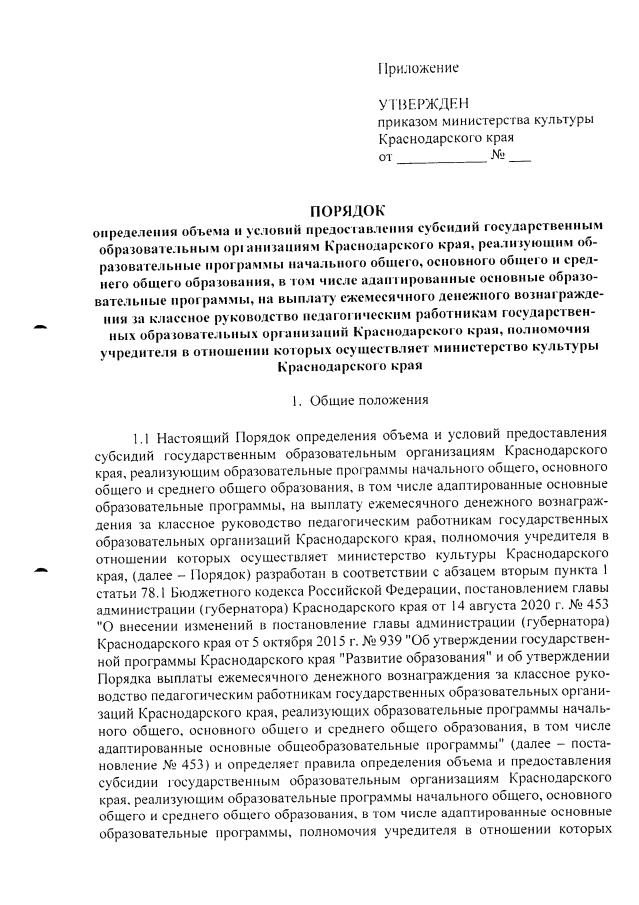 Приложение

УТВЕРЖДЕН
приказом министерства культуры
Краснодарского края
от ____________ № ___

ПОРЯДОК
определения объема и условий предоставления субсидий государственным образовательным организациям Краснодарского края, реализующим образовательные программы начального общего, основного общего и среднего общего образования, в том числе адаптированные основные образовательные программы, на выплату ежемесячного денежного вознаграждения за классное руководство педагогическим работникам государственных образовательных организаций Краснодарского края, полномочия учредителя в отношении которых осуществляет министерство культуры Краснодарского края

1. Общие положения

1.1 Настоящий Порядок определения объема и условий предоставления субсидий государственным образовательным организациям Краснодарского края, реализующим образовательные программы начального общего, основного общего и среднего общего образования, в том числе адаптированные основные образовательные программы, на выплату ежемесячного денежного вознаграждения за классное руководство педагогическим работникам государственных образовательных организаций Краснодарского края, полномочия учредителя в отношении которых осуществляет министерство культуры Краснодарского края, (далее – Порядок) разработан в соответствии с абзацем вторым пункта 1 статьи 78.1 Бюджетного кодекса Российской Федерации, постановлением главы администрации (губернатора) Краснодарского края от 14 августа 2020 г. № 453 "О внесении изменений в постановление главы администрации (губернатора) Краснодарского края от 5 октября 2015 г. № 939 "Об утверждении государственной программы Краснодарского края "Развитие образования" и об утверждении Порядка выплаты ежемесячного денежного вознаграждения за классное руководство педагогическим работникам государственных образовательных организаций Краснодарского края, реализующих образовательные программы начального общего, основного общего и среднего общего образования, в том числе адаптированные основные общеобразовательные программы" (далее – постановление № 453) и определяет правила определения объема и предоставления субсидии государственным образовательным организациям Краснодарского края, реализующим образовательные программы начального общего, основного общего и среднего общего образования, в том числе адаптированные основные образовательные программы, полномочия учредителя в отношении которых